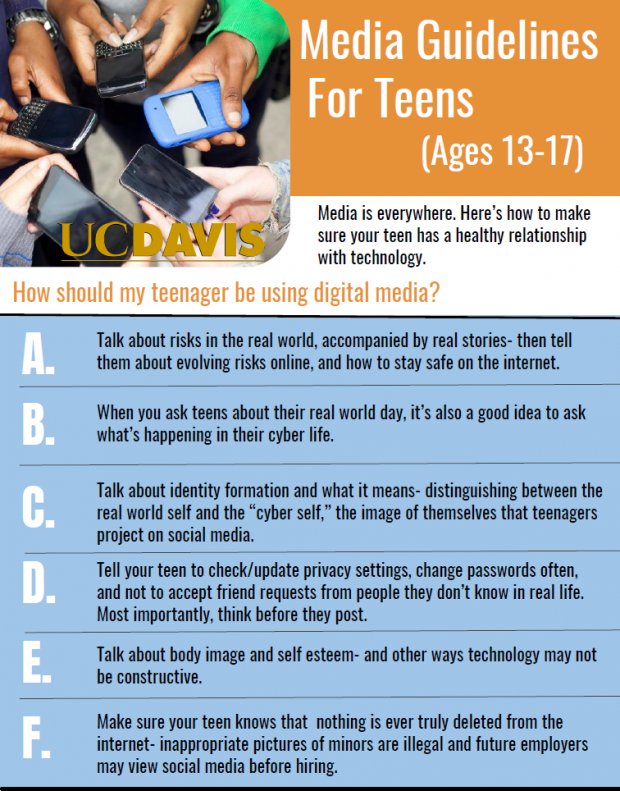 Media Guidelines For Teens (Ages 13-17)

UCDAVIS

Media is everywhere. Here's how to make sure your teen has a healthy relationship with technology.

How should my teenager be using digital media?

A. Talk about risks in the real world, accompanied by real stories- then tell them about evolving risks online, and how to stay safe on the internet.

B. When you ask teens about their real world day, it's also a good idea to ask what's happening in their cyber life.

C. Talk about identity formation and what it means- distinguishing between the real world self and the "cyber self," the image of themselves that teenagers project on social media.

D. Tell your teen to check/update privacy settings, change passwords often, and not to accept friend requests from people they don't know in real life. Most importantly, think before they post.

E. Talk about body image and self esteem- and other ways technology may not be constructive.

F. Make sure your teen knows that nothing is ever truly deleted from the internet- inappropriate pictures of minors are illegal and future employers may view social media before hiring.